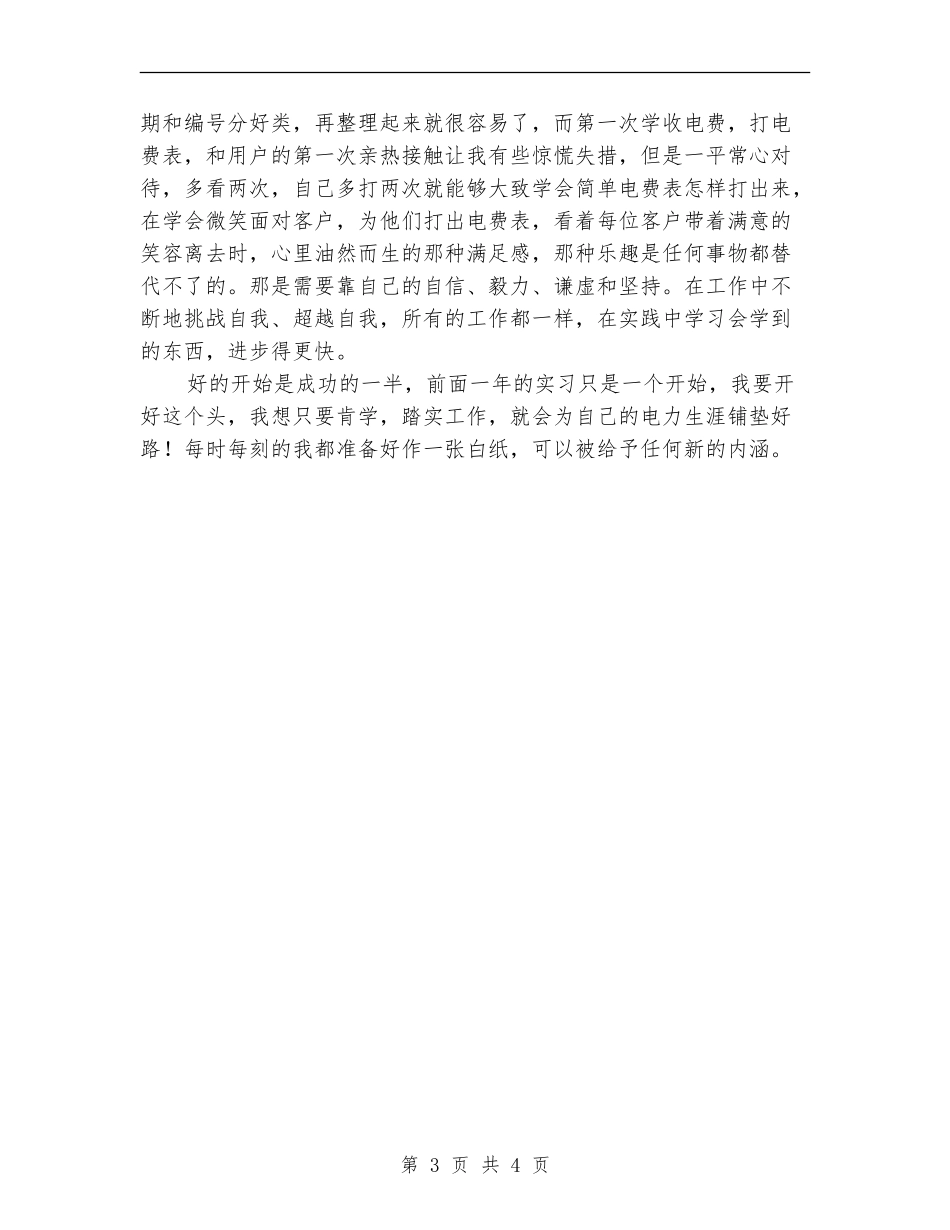 期和编号分好类，再整理起来就很容易了，而第一次学收电费，打电费表，和用户的第一次亲热接触让我有些惊慌失措，但是一平常心对待，多看两次，自己多打两次就能够大致学会简单电费表怎样打出来，在学会微笑面对客户，为他们打出电费表，看着每位客户带着满意的笑容离去时，心里油然而生的那种满足感，那种乐趣是任何事物都替代不了的。那是需要靠自己的自信、毅力、谦虚和坚持。在工作中不断地挑战自我、超越自我，所有的工作都一样，在实践中学习会学到的东西，进步得更快。

好的开始是成功的一半，前面一年的实习只是一个开始，我要开好这个头，我想只要肯学，踏实工作，就会为自己的电力生涯铺垫好路！每时每刻的我都准备好作一张白纸，可以被给予任何新的内涵。

第 3 页 共 4 页